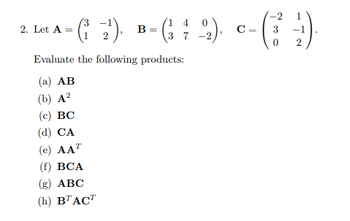 2. Let $\mathbf{A} = \begin{pmatrix} 3 & -1 \\ 1 & 2 \end{pmatrix}$, $\mathbf{B} = \begin{pmatrix} 1 & 4 & 0 \\ 3 & 7 & -2 \end{pmatrix}$, $\mathbf{C} = \begin{pmatrix} -2 & 1 \\ 3 & -1 \\ 0 & 2 \end{pmatrix}$.

Evaluate the following products:

(a) $\mathbf{AB}$
(b) $\mathbf{A}^2$
(c) $\mathbf{BC}$
(d) $\mathbf{CA}$
(e) $\mathbf{AA}^T$
(f) $\mathbf{BCA}$
(g) $\mathbf{ABC}$
(h) $\mathbf{B}^T\mathbf{AC}^T$